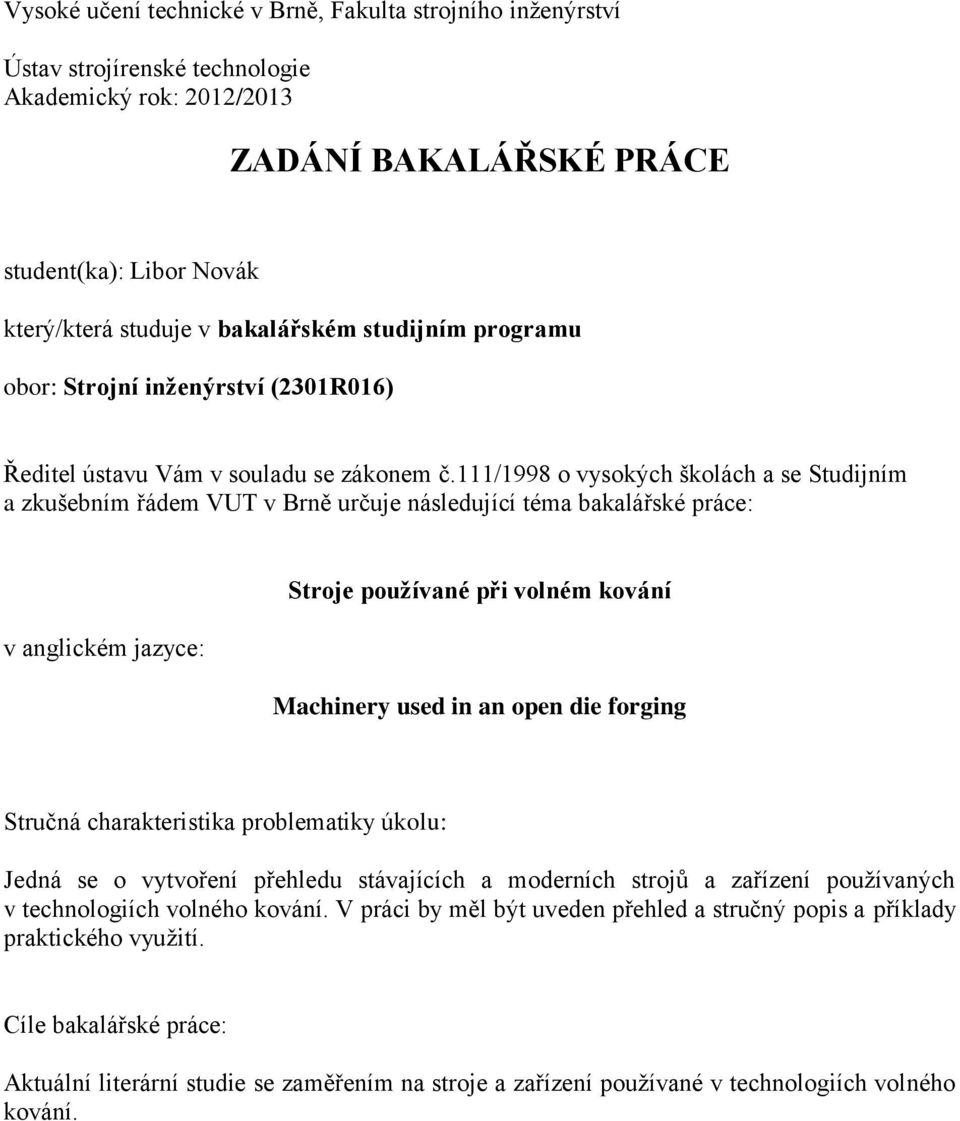 Vysoké učení technické v Brně, Fakulta strojního inženýrství

Ústav strojírenské technologie
Akademický rok: 2012/2013

ZADÁNÍ BAKALÁŘSKÉ PRÁCE

student(ka): Libor Novák

který/která studuje v bakalářském studijním programu

obor: Strojní inženýrství (2301R016)

Ředitel ústavu Vám v souladu se zákonem č.111/1998 o vysokých školách a se Studijním a zkušebním řádem VUT v Brně určuje následující téma bakalářské práce:

Stroje používané při volném kování

v anglickém jazyce:

Machinery used in an open die forging

Stručná charakteristika problematiky úkolu:

Jedná se o vytvoření přehledu stávajících a moderních strojů a zařízení používaných v technologiích volného kování. V práci by měl být uveden přehled a stručný popis a příklady praktického využití.

Cíle bakalářské práce:

Aktuální literární studie se zaměřením na stroje a zařízení používané v technologiích volného kování.